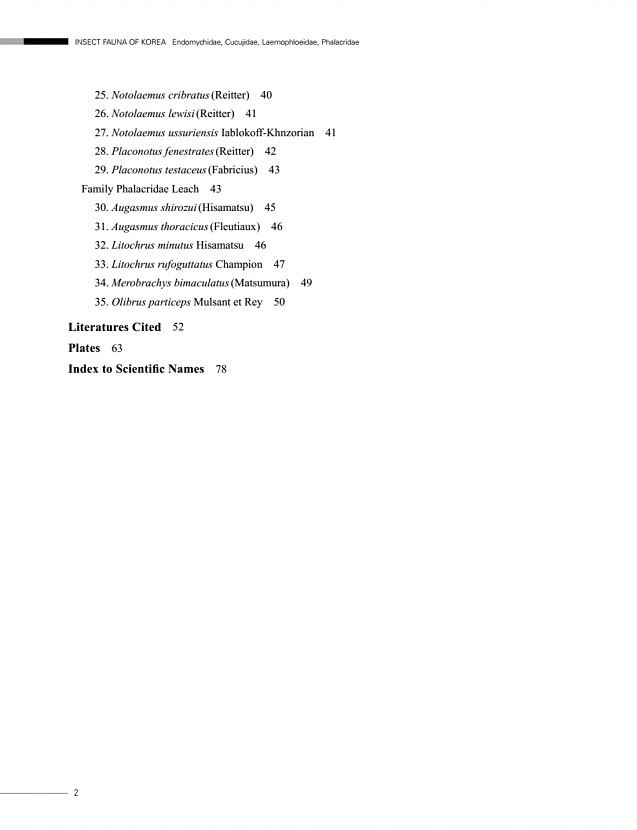 INSECT FAUNA OF KOREA Endomychidae, Cucujidae, Laemophloeidae, Phalacridae

25. Notolaemus cribratus (Reitter) 40
26. Notolaemus lewisi (Reitter) 41
27. Notolaemus ussuriensis Iablokoff-Khnzorian 41
28. Placonotus fenestrates (Reitter) 42
29. Placonotus testaceus (Fabricius) 43
Family Phalacridae Leach 43
30. Augasmus shirozui (Hisamatsu) 45
31. Augasmus thoracicus (Fleutiaux) 46
32. Litochrus minutus Hisamatsu 46
33. Litochrus rufoguttatus Champion 47
34. Merobrachys bimaculatus (Matsumura) 49
35. Olibrus particeps Mulsant et Rey 50

Literatures Cited 52
Plates 63
Index to Scientific Names 78

2